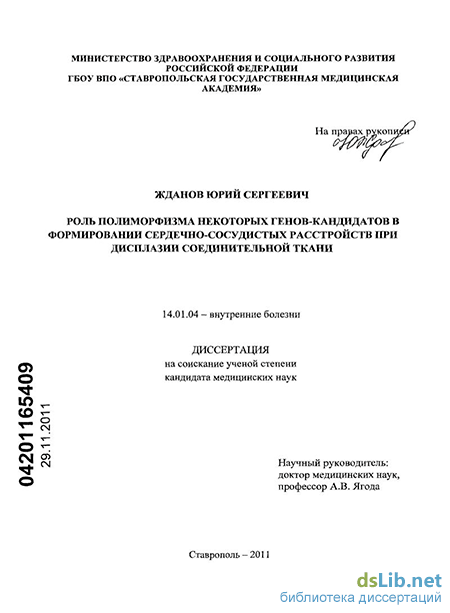 МИНИСТЕРСТВО ЗДРАВООХРАНЕНИЯ И СОЦИАЛЬНОГО РАЗВИТИЯ РОССИЙСКОЙ ФЕДЕРАЦИИ
ГБОУ ВПО «СТАВРОПОЛЬСКАЯ ГОСУДАРСТВЕННАЯ МЕДИЦИНСКАЯ АКАДЕМИЯ»

На правах рукописи

ЖДАНОВ ЮРИЙ СЕРГЕЕВИЧ

РОЛЬ ПОЛИМОРФИЗМА НЕКОТОРЫХ ГЕНОВ-КАНДИДАТОВ В ФОРМИРОВАНИИ СЕРДЕЧНО-СОСУДИСТЫХ РАССТРОЙСТВ ПРИ ДИСПЛАЗИИ СОЕДИНИТЕЛЬНОЙ ТКАНИ

14.01.04 – внутренние болезни

ДИССЕРТАЦИЯ
на соискание ученой степени
кандидата медицинских наук

04201165409
29.11.2011

Научный руководитель:
доктор медицинских наук,
профессор А.В. Ягода

Ставрополь – 2011

dsLib.net
библиотека диссертаций